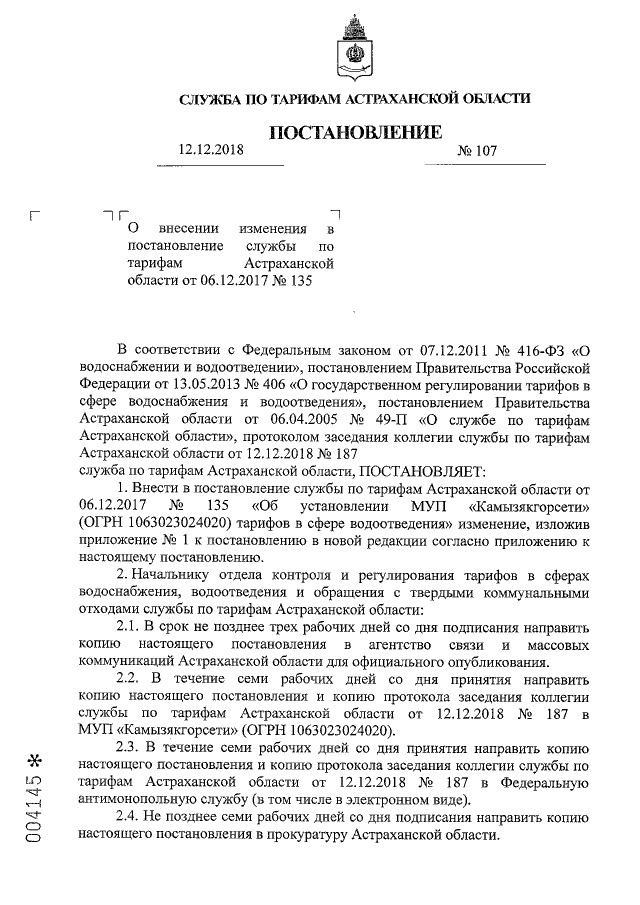 СЛУЖБА ПО ТАРИФАМ АСТРАХАНСКОЙ ОБЛАСТИ

ПОСТАНОВЛЕНИЕ

12.12.2018

№ 107

О внесении изменения в постановление службы по тарифам Астраханской области от 06.12.2017 № 135

В соответствии с Федеральным законом от 07.12.2011 № 416-ФЗ «О водоснабжении и водоотведении», постановлением Правительства Российской Федерации от 13.05.2013 № 406 «О государственном регулировании тарифов в сфере водоснабжения и водоотведения», постановлением Правительства Астраханской области от 06.04.2005 № 49-П «О службе по тарифам Астраханской области», протоколом заседания коллегии службы по тарифам Астраханской области от 12.12.2018 № 187
служба по тарифам Астраханской области, ПОСТАНОВЛЯЕТ:

1. Внести в постановление службы по тарифам Астраханской области от 06.12.2017 № 135 «Об установлении МУП «Камызякгорсети» (ОГРН 1063023024020) тарифов в сфере водоотведения» изменение, изложив приложение № 1 к постановлению в новой редакции согласно приложению к настоящему постановлению.

2. Начальнику отдела контроля и регулирования тарифов в сферах водоснабжения, водоотведения и обращения с твердыми коммунальными отходами службы по тарифам Астраханской области:

2.1. В срок не позднее трех рабочих дней со дня подписания направить копию настоящего постановления в агентство связи и массовых коммуникаций Астраханской области для официального опубликования.

2.2. В течение семи рабочих дней со дня принятия направить копию настоящего постановления и копию протокола заседания коллегии службы по тарифам Астраханской области от 12.12.2018 № 187 в МУП «Камызякгорсети» (ОГРН 1063023024020).

2.3. В течение семи рабочих дней со дня принятия направить копию настоящего постановления и копию протокола заседания коллегии службы по тарифам Астраханской области от 12.12.2018 № 187 в Федеральную антимонопольную службу (в том числе в электронном виде).

2.4. Не позднее семи рабочих дней со дня подписания направить копию настоящего постановления в прокуратуру Астраханской области.

004145 *